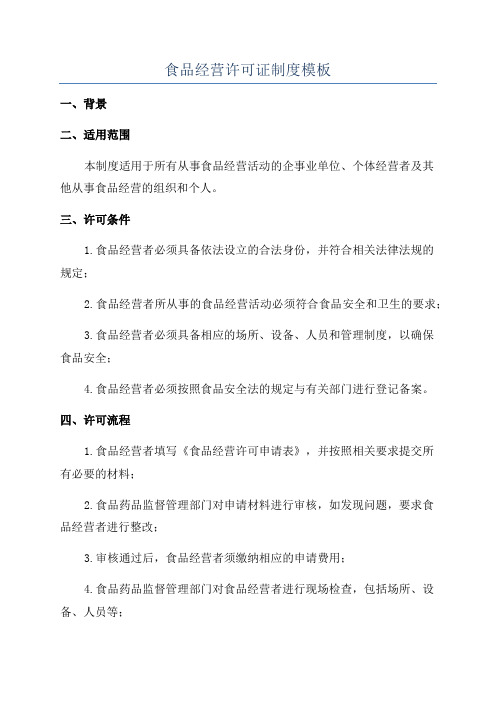 食品经营许可证制度模板

一、背景

二、适用范围

本制度适用于所有从事食品经营活动的企事业单位、个体经营者及其他从事食品经营的组织和个人。

三、许可条件

1.食品经营者必须具备依法设立的合法身份，并符合相关法律法规的规定；

2.食品经营者所从事的食品经营活动必须符合食品安全和卫生的要求；

3.食品经营者必须具备相应的场所、设备、人员和管理制度，以确保食品安全；

4.食品经营者必须按照食品安全法的规定与有关部门进行登记备案。

四、许可流程

1.食品经营者填写《食品经营许可申请表》，并按照相关要求提交所有必要的材料；

2.食品药品监督管理部门对申请材料进行审核，如发现问题，要求食品经营者进行整改；

3.审核通过后，食品经营者须缴纳相应的申请费用；

4.食品药品监督管理部门对食品经营者进行现场检查，包括场所、设备、人员等；